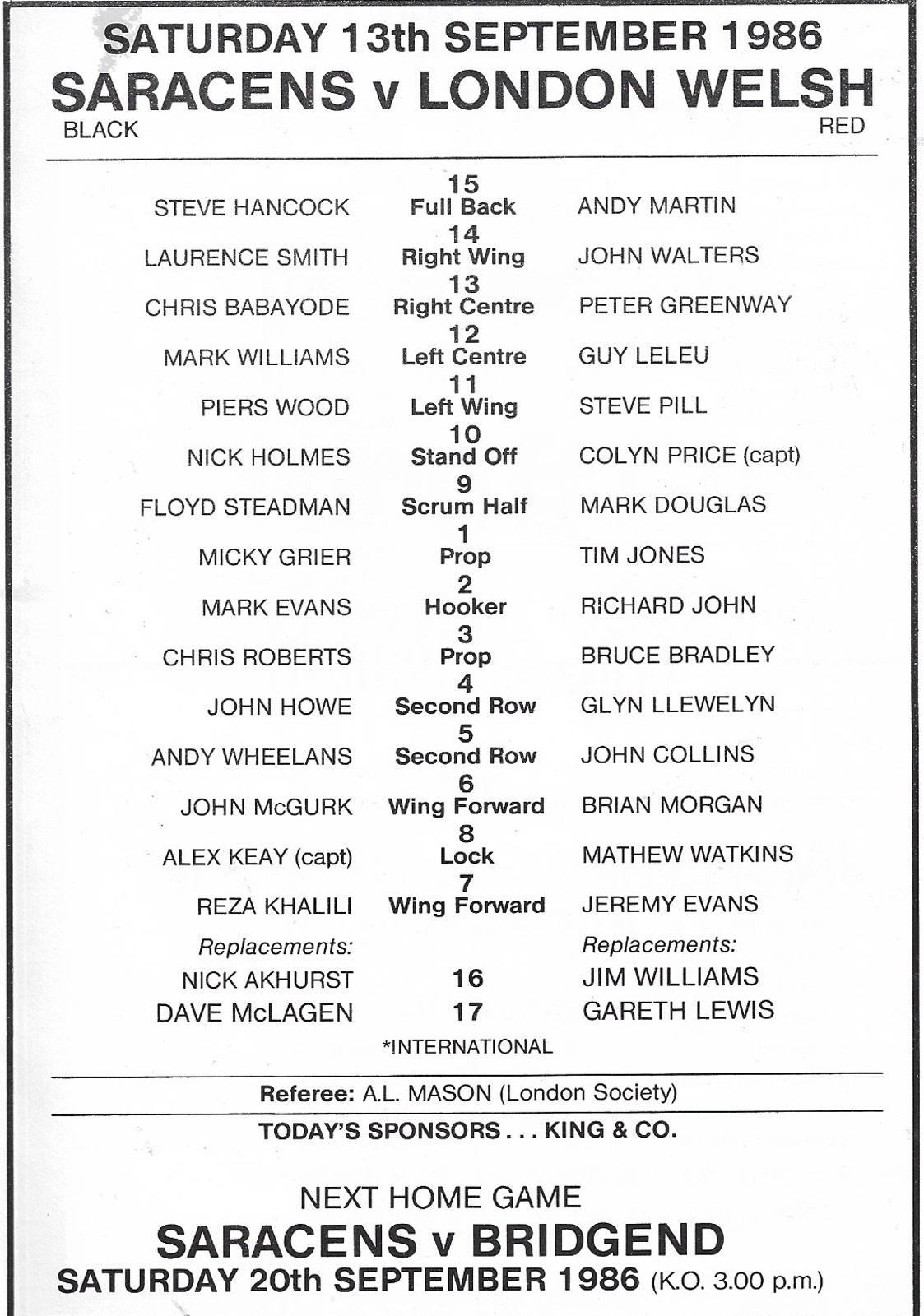 SATURDAY 13th SEPTEMBER 1986
SARACENS v LONDON WELSH
BLACK RED

| | | |
|---|---|---|
| STEVE HANCOCK | 15 Full Back | ANDY MARTIN |
| LAURENCE SMITH | 14 Right Wing | JOHN WALTERS |
| CHRIS BABAYODE | 13 Right Centre | PETER GREENWAY |
| MARK WILLIAMS | 12 Left Centre | GUY LELEU |
| PIERS WOOD | 11 Left Wing | STEVE PILL |
| NICK HOLMES | 10 Stand Off | COLYN PRICE (capt) |
| FLOYD STEADMAN | 9 Scrum Half | MARK DOUGLAS |
| MICKY GRIER | 1 Prop | TIM JONES |
| MARK EVANS | 2 Hooker | RICHARD JOHN |
| CHRIS ROBERTS | 3 Prop | BRUCE BRADLEY |
| JOHN HOWE | 4 Second Row | GLYN LLEWELYN |
| ANDY WHEELANS | 5 Second Row | JOHN COLLINS |
| JOHN McGURK | 6 Wing Forward | BRIAN MORGAN |
| ALEX KEAY (capt) | 8 Lock | MATHEW WATKINS |
| REZA KHALILI | 7 Wing Forward | JEREMY EVANS |
| Replacements: | | Replacements: |
| NICK AKHURST | 16 | JIM WILLIAMS |
| DAVE McLAGEN | 17 | GARETH LEWIS |

*INTERNATIONAL

Referee: A.L. MASON (London Society)

TODAY'S SPONSORS . . . KING & CO.

NEXT HOME GAME
SARACENS v BRIDGEND
SATURDAY 20th SEPTEMBER 1986 (K.O. 3.00 p.m.)